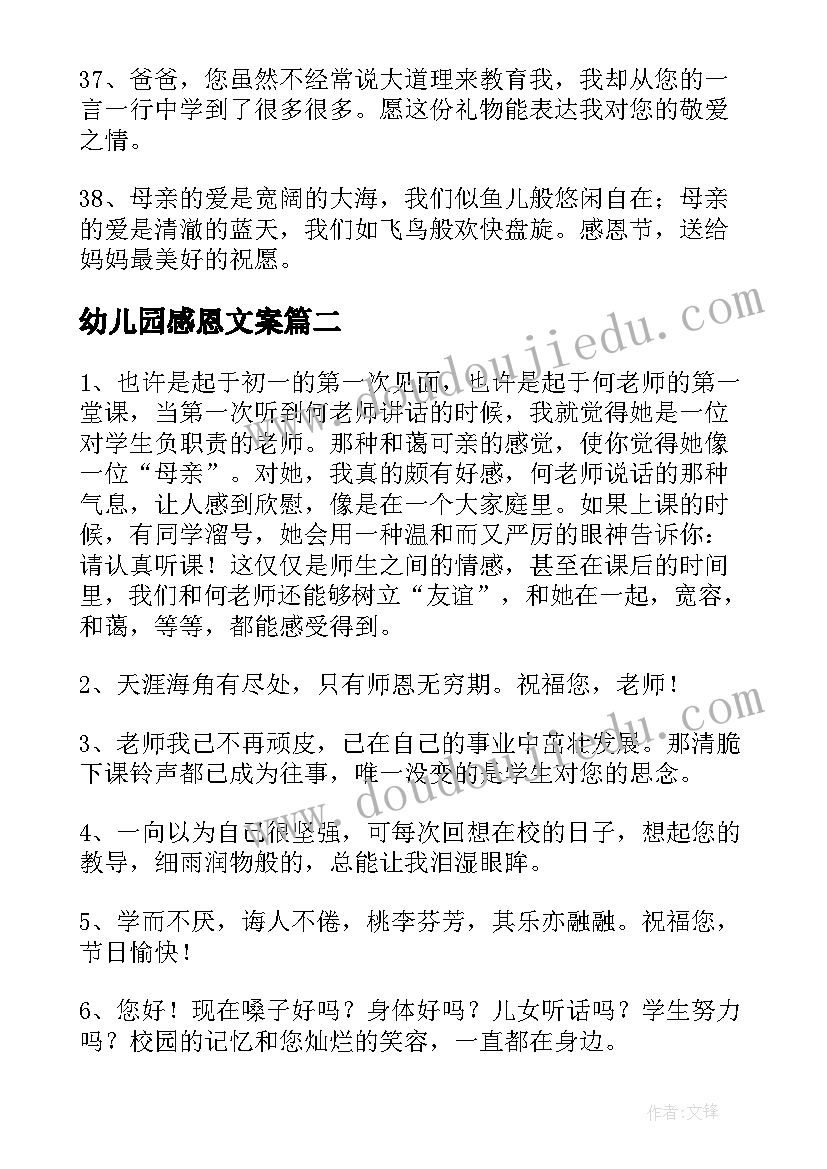 37、爸爸，您虽然不经常说大道理来教育我，我却从您的一言一行中学到了很多很多。愿这份礼物能表达我对您的敬爱之情。

38、母亲的爱是宽阔的大海，我们似鱼儿般悠闲自在；母亲的爱是清澈的蓝天，我们如飞鸟般欢快盘旋。感恩节，送给妈妈最美好的祝愿。

幼儿园感恩文案篇二

www.doudoujiedu.com

1、也许是起于初一的第一次见面，也许是起于何老师的第一堂课，当第一次听到何老师讲话的时候，我就觉得她是一位对学生负职责的老师。那种和蔼可亲的感觉，使你觉得她像一位“母亲”。对她，我真的颇有好感，何老师说话的那种气息，让人感到欣慰，像是在一个大家庭里。如果上课的时候，有同学溜号，她会用一种温和而又严厉的眼神告诉你：请认真听课！这仅仅是师生之间的情感，甚至在课后的时间里，我们和何老师还能够树立“友谊”，和她在一起，宽容，和蔼，等等，都能感受得到。

2、天涯海角有尽处，只有师恩无穷期。祝福您，老师！

3、老师我已不再顽皮，已在自己的事业中茁壮发展。那清脆下课铃声都已成为往事，唯一没变的是学生对您的思念。

www.doudoujiedu.com

4、一向以为自己很坚强，可每次回想在校的日子，想起您的教导，细雨润物般的，总能让我泪湿眼眸。

5、学而不厌，诲人不倦，桃李芬芳，其乐亦融融。祝福您，节日愉快！

6、您好！现在嗓子好吗？身体好吗？儿女听话吗？学生努力吗？校园的记忆和您灿烂的笑容，一直都在身边。

作者：文锋